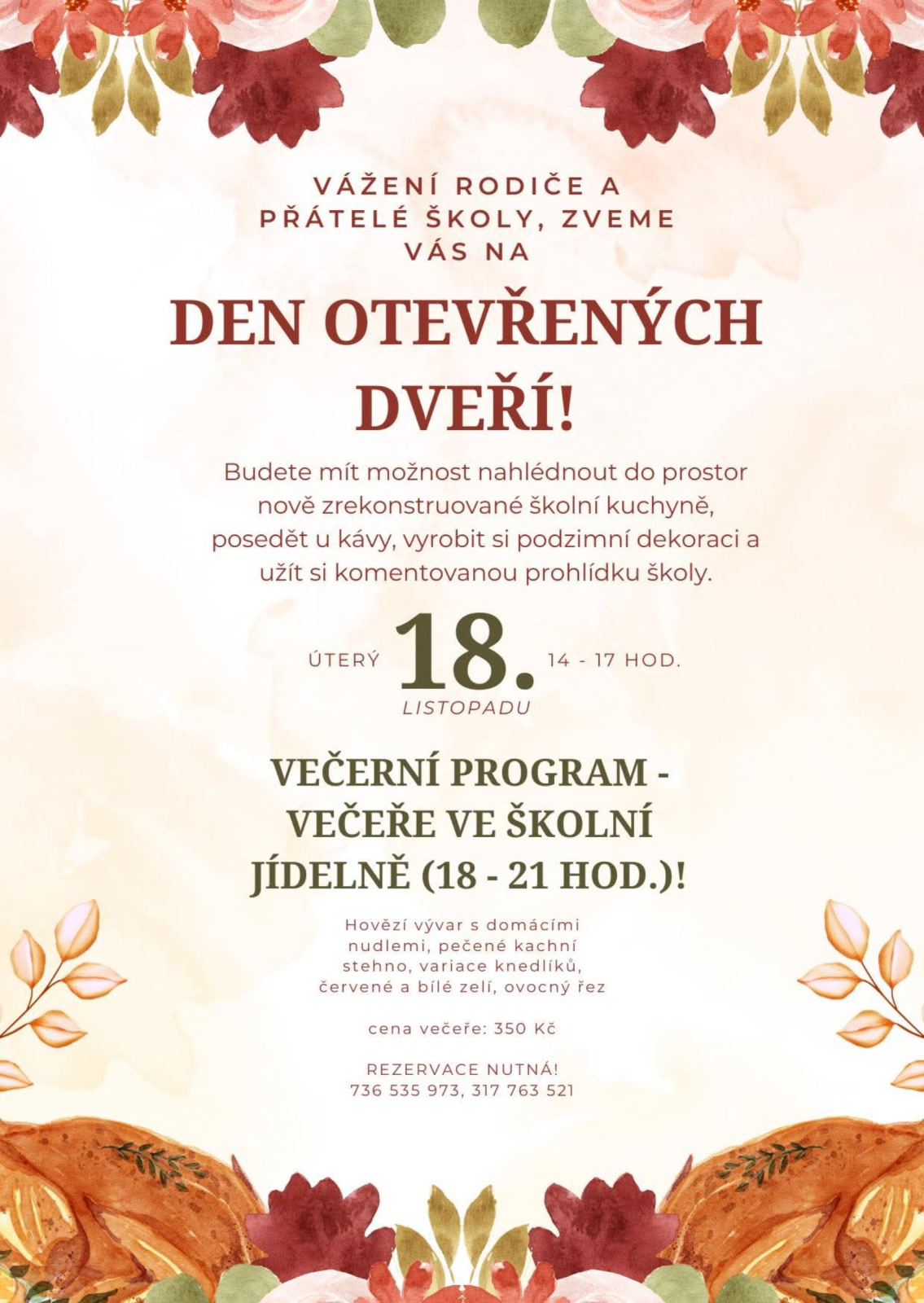 VÁŽENÍ RODIČE A PŘÁTELÉ ŠKOLY, ZVEME VÁS NA

DEN OTEVŘENÝCH DVEŘÍ!

Budete mít možnost nahlédnout do prostor nově zrekonstruované školní kuchyně, posedět u kávy, vyrobit si podzimní dekoraci a užít si komentovanou prohlídku školy.

ÚTERÝ 18. LISTOPADU 14 - 17 HOD.

VEČERNÍ PROGRAM - VEČEŘE VE ŠKOLNÍ JÍDELNĚ (18 - 21 HOD.)!

Hovězí vývar s domácími nudlemi, pečené kachní stehno, variace knedlíků, červené a bílé zelí, ovocný řez

cena večeře: 350 Kč

REZERVACE NUTNÁ!
736 535 973, 317 763 521